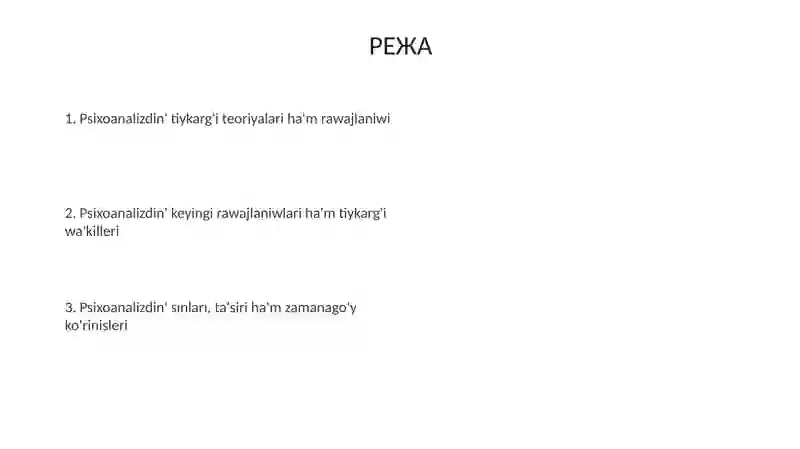 РЕЖА

1. Psixoanalizdin' tiykarg'i teoriyalari ha'm rawajlaniwi

2. Psixoanalizdin' keyingi rawajlaniwlari ha'm tiykarg'i wa'killeri

3. Psixoanalizdin' sınları, ta'siri ha'm zamanago'y ko'rinisleri